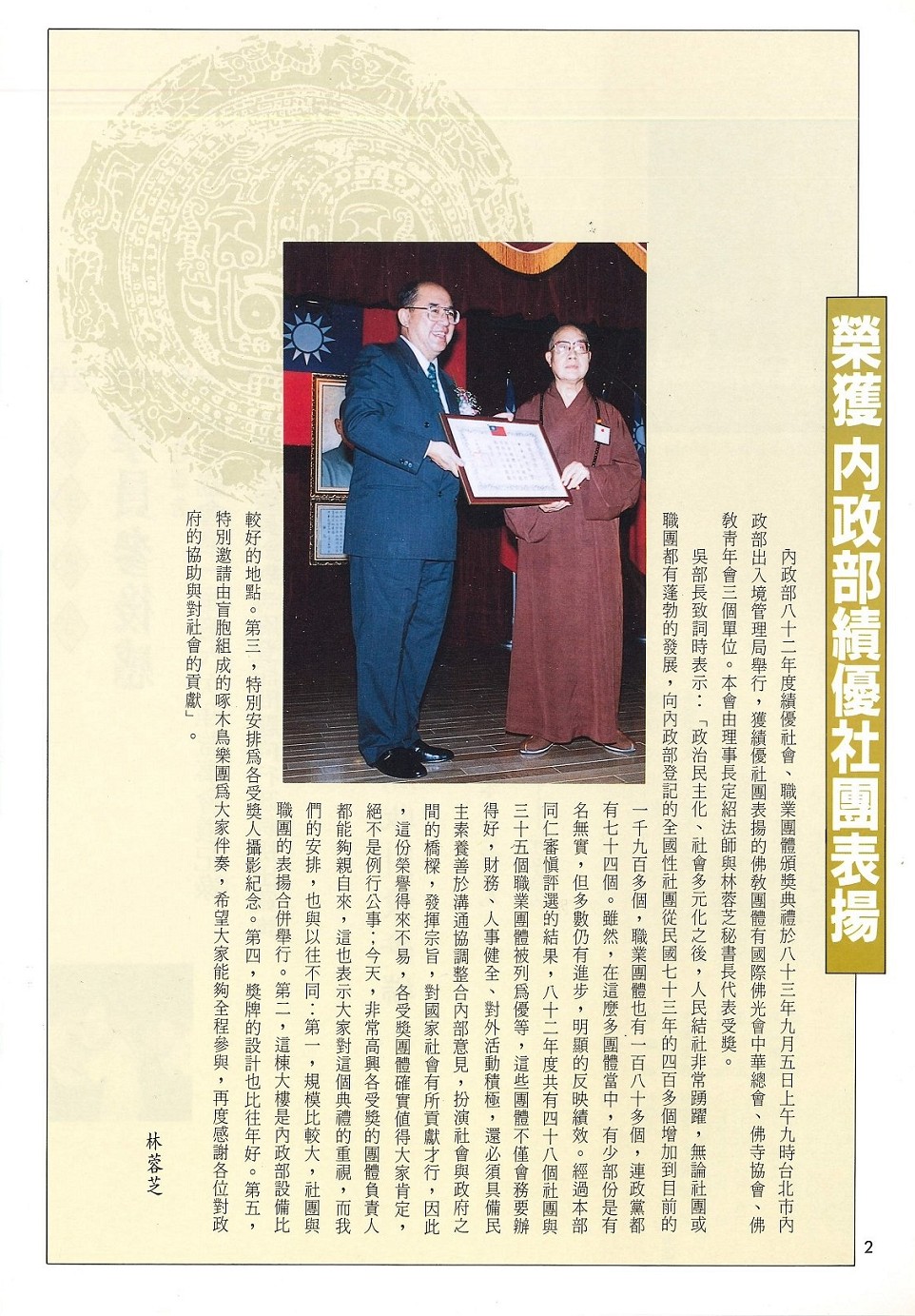 榮獲 內政部績優社團表揚

內政部八十二年度績優社會、職業團體頒獎典禮於八十三年九月五日上午九時台北市內政部出入境管理局舉行，獲績優社團表揚的佛教團體有國際佛光會中華總會、佛寺協會、佛教青年會三個單位。本會由理事長定紹法師與林蓉芝秘書長代表受獎。

吳部長致詞時表示：「政治民主化、社會多元化之後，人民結社非常踴躍，無論社團或職團都有蓬勃的發展，向內政部登記的全國性社團從民國七十三年的四百多個增加到目前的一千九百多個，職業團體也有一百八十多個，連政黨都有七十四個。雖然，在這麼多團體當中，有少部份是有名無實，但多數仍有進步，明顯的反映績效。經過本部同仁審慎評選的結果，八十二年度共有四十八個社團與三十五個職業團體被列為優等，這些團體不僅會務要辦得好，財務、人事健全、對外活動積極，還必須具備民主素養善於溝通協調整合內部意見，扮演社會與政府之間的橋樑，發揮宗旨，對國家社會有所貢獻才行，因此，這份榮譽得來不易，各受獎團體確實值得大家肯定，絕不是例行公事；今天，非常高興各受獎的團體負責人都能夠親自來，這也表示大家對這個典禮的重視，而我們的安排，也與以往不同：第一，規模比較大，社團與職團的表揚合併舉行。第二，這棟大樓是內政部設備比較好的地點。第三，特別安排為各受獎人攝影紀念。第四，獎牌的設計也比往年好。第五，特別邀請由盲胞組成的啄木鳥樂團為大家伴奏，希望大家能夠全程參與，再度感謝各位對政府的協助與對社會的貢獻」。

林蓉芝

2